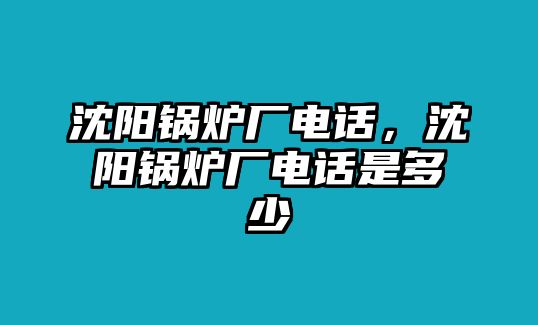 沈阳锅炉厂电话，沈阳锅炉厂电话是多少